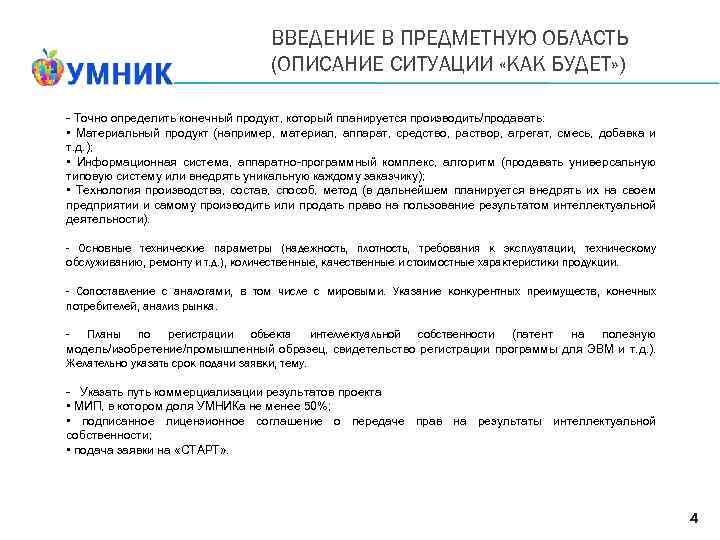 УМНИК

ВВЕДЕНИЕ В ПРЕДМЕТНУЮ ОБЛАСТЬ (ОПИСАНИЕ СИТУАЦИИ «КАК БУДЕТ»)

- Точно определить конечный продукт, который планируется производить/продавать:
• Материальный продукт (например, материал, аппарат, средство, раствор, агрегат, смесь, добавка и т.д.);
• Информационная система, аппаратно-программный комплекс, алгоритм (продавать универсальную типовую систему или внедрять уникальную каждому заказчику);
• Технология производства, состав, способ, метод (в дальнейшем планируется внедрять их на своем предприятии и самому производить или продать право на пользование результатом интеллектуальной деятельности).

- Основные технические параметры (надежность, плотность, требования к эксплуатации, техническому обслуживанию, ремонту и т.д.), количественные, качественные и стоимостные характеристики продукции.

- Сопоставление с аналогами, в том числе с мировыми. Указание конкурентных преимуществ, конечных потребителей, анализ рынка.

- Планы по регистрации объекта интеллектуальной собственности (патент на полезную модель/изобретение/промышленный образец, свидетельство регистрации программы для ЭВМ и т.д.). Желательно указать срок подачи заявки, тему.

- Указать путь коммерциализации результатов проекта
• МИП, в котором доля УМНИКа не менее 50%;
• подписанное лицензионное соглашение о передаче прав на результаты интеллектуальной собственности;
• подача заявки на «СТАРТ».

4